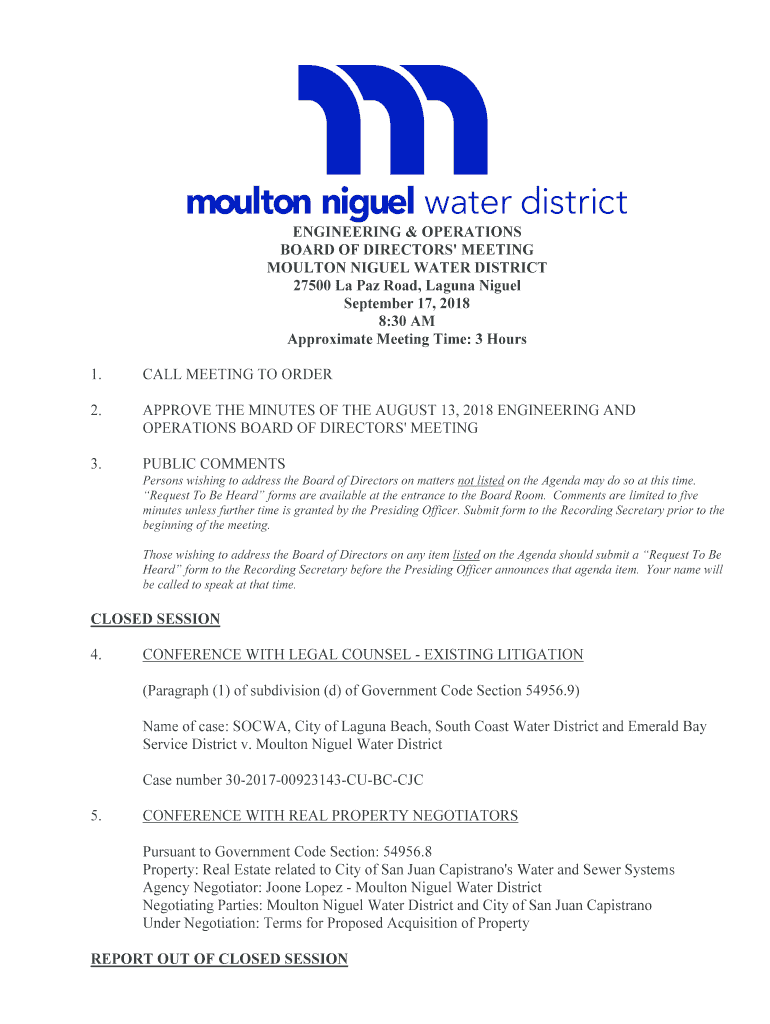 moulton niguel water district

ENGINEERING & OPERATIONS
BOARD OF DIRECTORS' MEETING
MOULTON NIGUEL WATER DISTRICT
27500 La Paz Road, Laguna Niguel
September 17, 2018
8:30 AM
Approximate Meeting Time: 3 Hours

1. CALL MEETING TO ORDER

2. APPROVE THE MINUTES OF THE AUGUST 13, 2018 ENGINEERING AND OPERATIONS BOARD OF DIRECTORS' MEETING

3. PUBLIC COMMENTS
Persons wishing to address the Board of Directors on matters not listed on the Agenda may do so at this time. "Request To Be Heard" forms are available at the entrance to the Board Room. Comments are limited to five minutes unless further time is granted by the Presiding Officer. Submit form to the Recording Secretary prior to the beginning of the meeting.

Those wishing to address the Board of Directors on any item listed on the Agenda should submit a "Request To Be Heard" form to the Recording Secretary before the Presiding Officer announces that agenda item. Your name will be called to speak at that time.

CLOSED SESSION

4. CONFERENCE WITH LEGAL COUNSEL - EXISTING LITIGATION

(Paragraph (1) of subdivision (d) of Government Code Section 54956.9)

Name of case: SOCWA, City of Laguna Beach, South Coast Water District and Emerald Bay Service District v. Moulton Niguel Water District

Case number 30-2017-00923143-CU-BC-CJC

5. CONFERENCE WITH REAL PROPERTY NEGOTIATORS

Pursuant to Government Code Section: 54956.8
Property: Real Estate related to City of San Juan Capistrano's Water and Sewer Systems
Agency Negotiator: Joone Lopez - Moulton Niguel Water District
Negotiating Parties: Moulton Niguel Water District and City of San Juan Capistrano
Under Negotiation: Terms for Proposed Acquisition of Property

REPORT OUT OF CLOSED SESSION